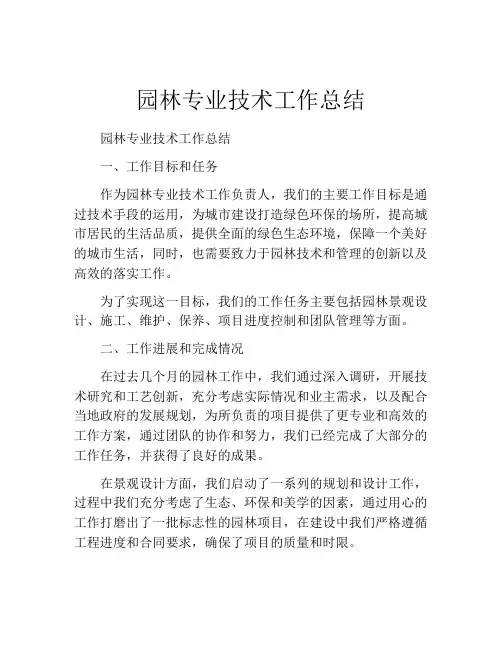 园林专业技术工作总结

园林专业技术工作总结

一、工作目标和任务

作为园林专业技术工作负责人，我们的主要工作目标是通过技术手段的运用，为城市建设打造绿色环保的场所，提高城市居民的生活品质，提供全面的绿色生态环境，保障一个美好的城市生活，同时，也需要致力于园林技术和管理的创新以及高效的落实工作。

为了实现这一目标，我们的工作任务主要包括园林景观设计、施工、维护、保养、项目进度控制和团队管理等方面。

二、工作进展和完成情况

在过去几个月的园林工作中，我们通过深入调研，开展技术研究和工艺创新，充分考虑实际情况和业主需求，以及配合当地政府的发展规划，为所负责的项目提供了更专业和高效的工作方案，通过团队的协作和努力，我们已经完成了大部分的工作任务，并获得了良好的成果。

在景观设计方面，我们启动了一系列的规划和设计工作，过程中我们充分考虑了生态、环保和美学的因素，通过用心的工作打磨出了一批标志性的园林项目，在建设中我们严格遵循工程进度和合同要求，确保了项目的质量和时限。